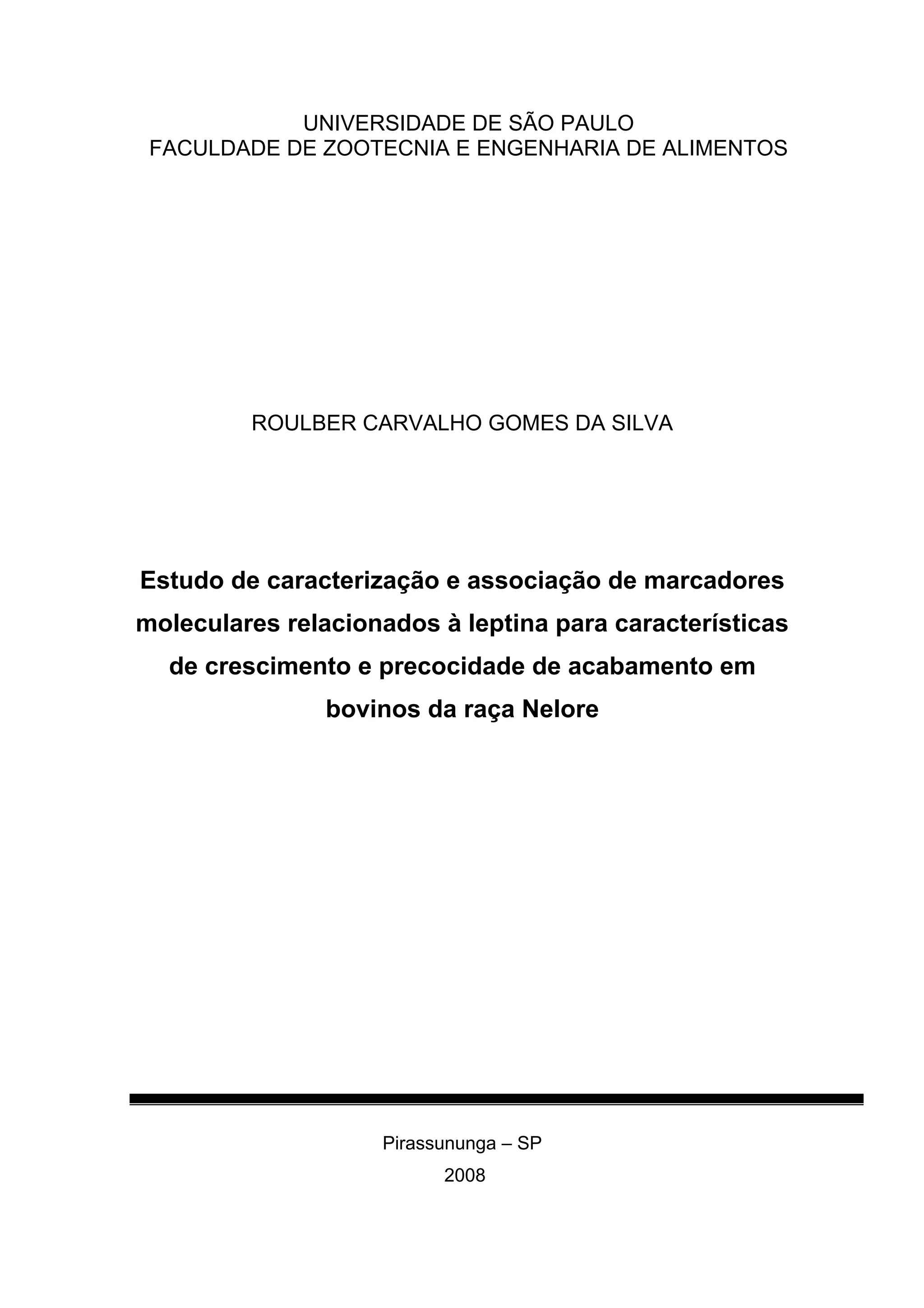 UNIVERSIDADE DE SÃO PAULO
FACULDADE DE ZOOTECNIA E ENGENHARIA DE ALIMENTOS

ROULBER CARVALHO GOMES DA SILVA

Estudo de caracterização e associação de marcadores moleculares relacionados à leptina para características de crescimento e precocidade de acabamento em bovinos da raça Nelore

Pirassununga – SP
2008